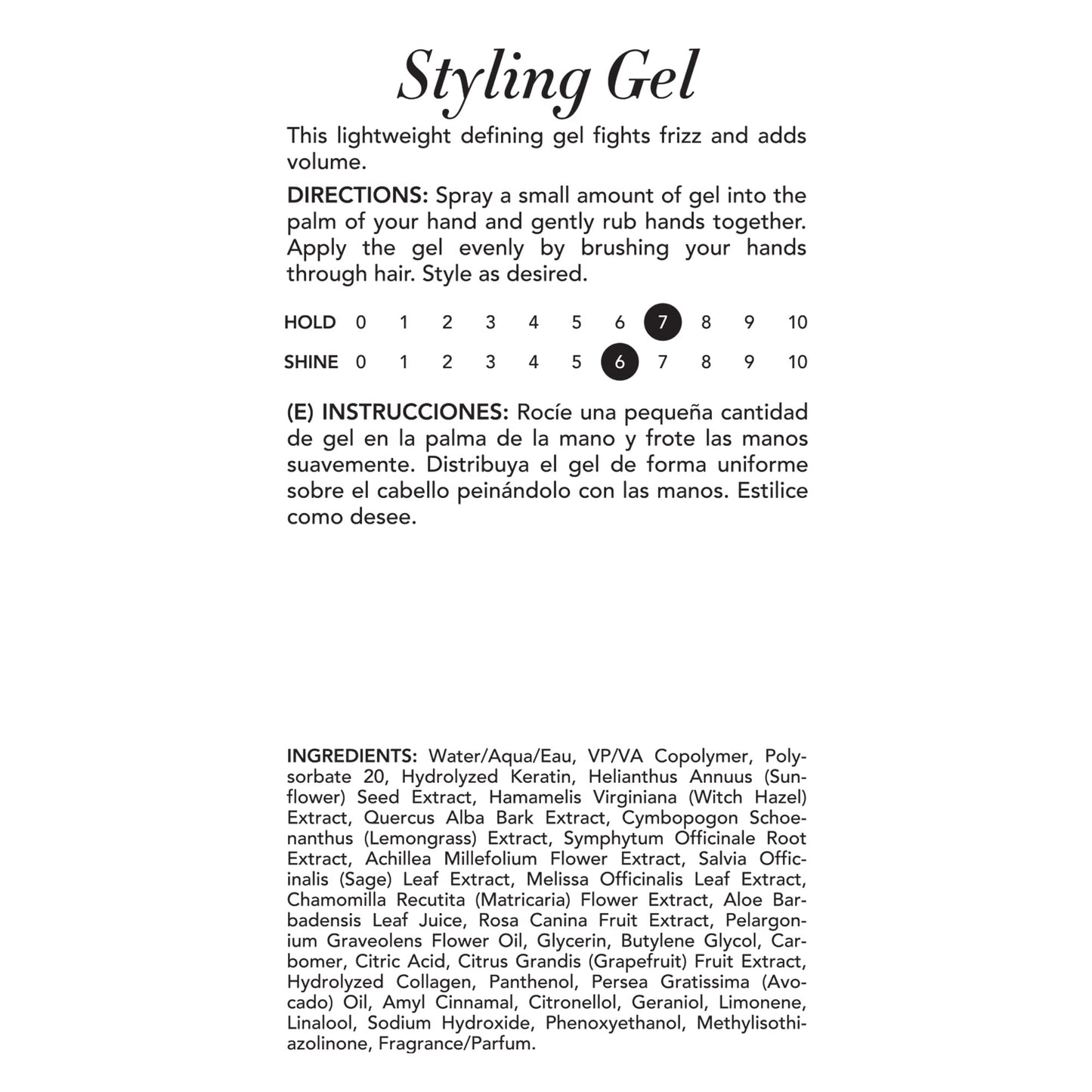 Styling Gel

This lightweight defining gel fights frizz and adds volume.

DIRECTIONS: Spray a small amount of gel into the palm of your hand and gently rub hands together. Apply the gel evenly by brushing your hands through hair. Style as desired.

HOLD 0 1 2 3 4 5 6 7 8 9 10
SHINE 0 1 2 3 4 5 6 7 8 9 10

(E) INSTRUCCIONES: Rocíe una pequeña cantidad de gel en la palma de la mano y frote las manos suavemente. Distribuya el gel de forma uniforme sobre el cabello peinándolo con las manos. Estilice como desee.

INGREDIENTS: Water/Aqua/Eau, VP/VA Copolymer, Polysorbate 20, Hydrolyzed Keratin, Helianthus Annuus (Sunflower) Seed Extract, Hamamelis Virginiana (Witch Hazel) Extract, Quercus Alba Bark Extract, Cymbopogon Schoenanthus (Lemongrass) Extract, Symphytum Officinale Root Extract, Achillea Millefolium Flower Extract, Salvia Officinalis (Sage) Leaf Extract, Melissa Officinalis Leaf Extract, Chamomilla Recutita (Matricaria) Flower Extract, Aloe Barbadensis Leaf Juice, Rosa Canina Fruit Extract, Pelargonium Graveolens Flower Oil, Glycerin, Butylene Glycol, Carbomer, Citric Acid, Citrus Grandis (Grapefruit) Fruit Extract, Hydrolyzed Collagen, Panthenol, Persea Gratissima (Avocado) Oil, Amyl Cinnamal, Citronellol, Geraniol, Limonene, Linalool, Sodium Hydroxide, Phenoxyethanol, Methylisothiazolinone, Fragrance/Parfum.